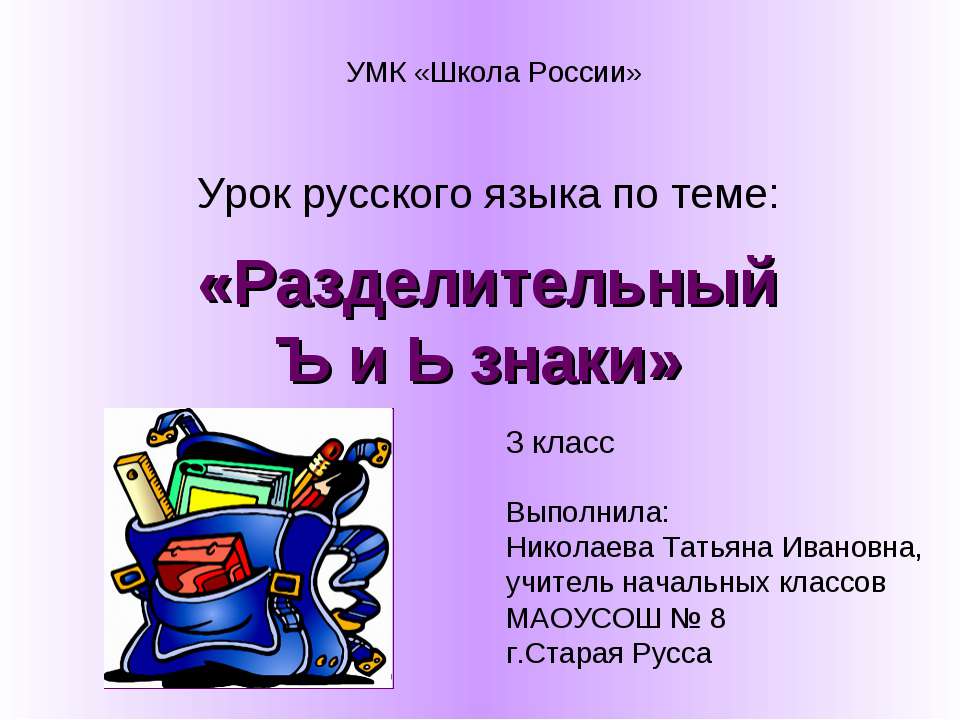 УМК «Школа России»

Урок русского языка по теме:

«Разделительный Ъ и Ь знаки»

3 класс

Выполнила:
Николаева Татьяна Ивановна,
учитель начальных классов
МАОУСОШ № 8
г.Старая Русса